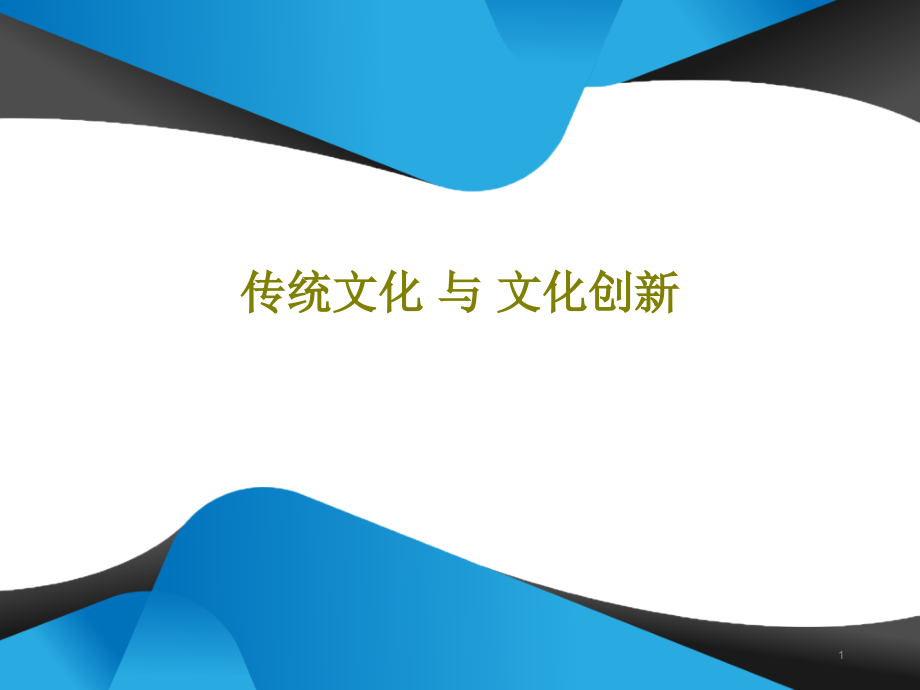 传统文化 与 文化创新

1